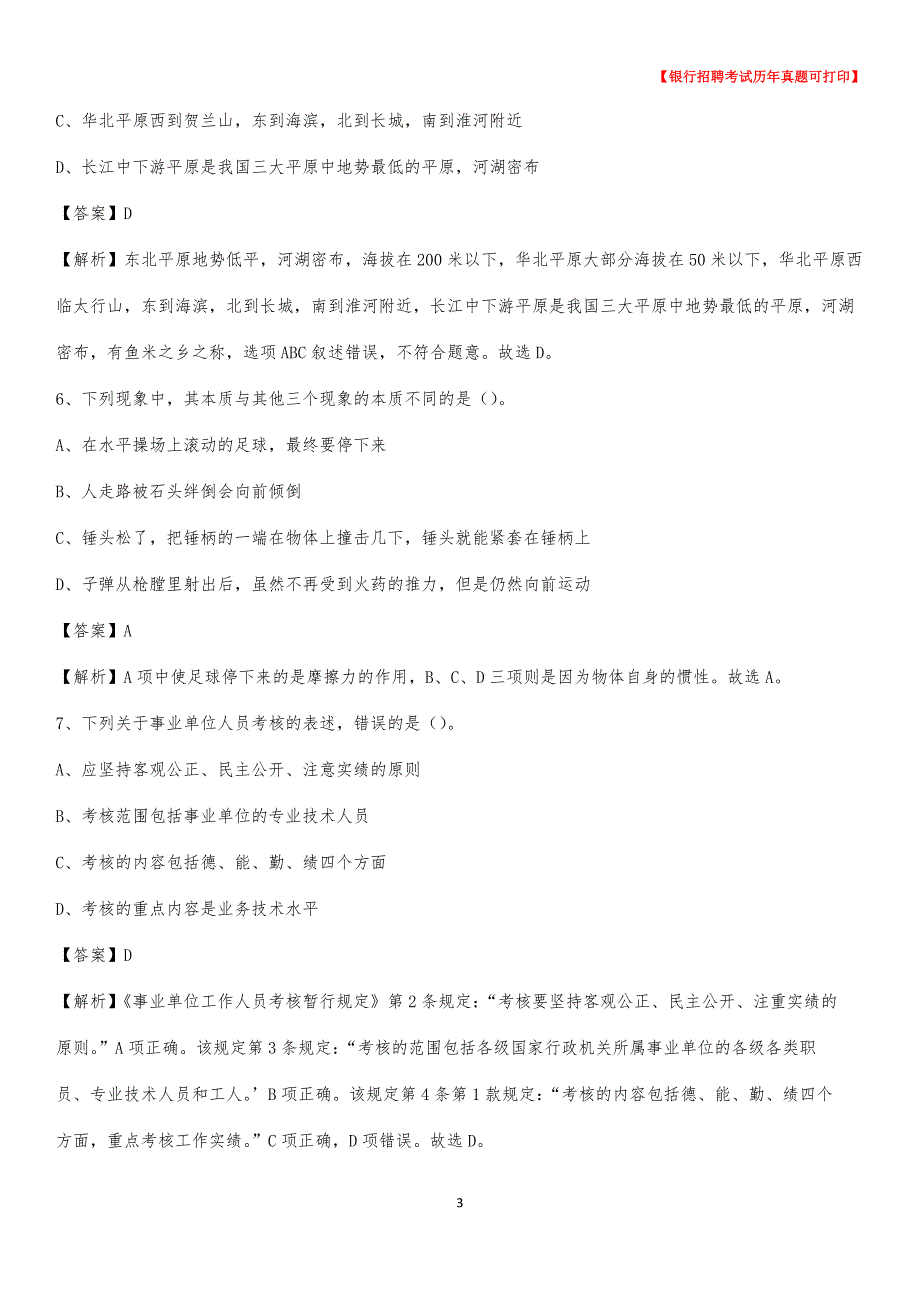 【银行招聘考试历年真题可打印】

C、华北平原西到贺兰山，东到海滨，北到长城，南到淮河附近

D、长江中下游平原是我国三大平原中地势最低的平原，河湖密布

【答案】D

【解析】东北平原地势低平，河湖密布，海拔在200米以下，华北平原大部分海拔在50米以下，华北平原西临太行山，东到海滨，北到长城，南到淮河附近，长江中下游平原是我国三大平原中地势最低的平原，河湖密布，有鱼米之乡之称，选项ABC叙述错误，不符合题意。故选D。

6、下列现象中，其本质与其他三个现象的本质不同的是()。

A、在水平操场上滚动的足球，最终要停下来

B、人走路被石头绊倒会向前倾倒

C、锤头松了，把锤柄的一端在物体上撞击几下，锤头就能紧套在锤柄上

D、子弹从枪膛里射出后，虽然不再受到火药的推力，但是仍然向前运动

【答案】A

【解析】A项中使足球停下来的是摩擦力的作用，B、C、D三项则是因为物体自身的惯性。故选A。

7、下列关于事业单位人员考核的表述，错误的是()。

A、应坚持客观公正、民主公开、注意实绩的原则

B、考核范围包括事业单位的专业技术人员

C、考核的内容包括德、能、勤、绩四个方面

D、考核的重点内容是业务技术水平

【答案】D

【解析】《事业单位工作人员考核暂行规定》第2条规定：“考核要坚持客观公正、民主公开、注重实绩的原则。”A项正确。该规定第3条规定：“考核的范围包括各级国家行政机关所属事业单位的各级各类职员、专业技术人员和工人。’B项正确。该规定第4条第1款规定：“考核的内容包括德、能、勤、绩四个方面，重点考核工作实绩。”C项正确，D项错误。故选D。

3